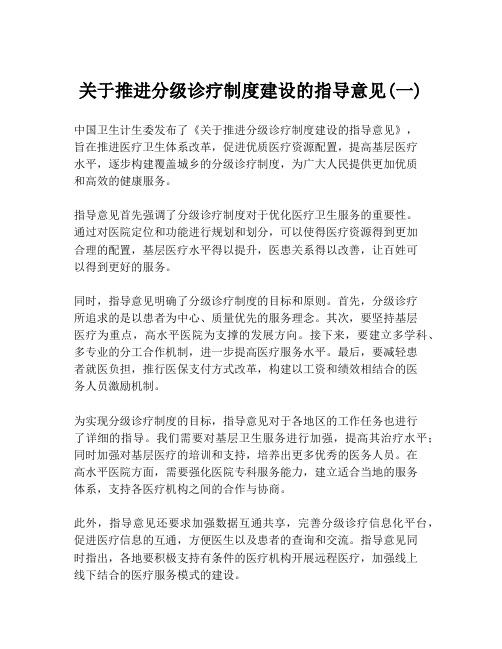 关于推进分级诊疗制度建设的指导意见(一)

中国卫生计生委发布了《关于推进分级诊疗制度建设的指导意见》，旨在推进医疗卫生体系改革，促进优质医疗资源配置，提高基层医疗水平，逐步构建覆盖城乡的分级诊疗制度，为广大人民提供更加优质和高效的健康服务。

指导意见首先强调了分级诊疗制度对于优化医疗卫生服务的重要性。通过对医院定位和功能进行规划和划分，可以使得医疗资源得到更加合理的配置，基层医疗水平得以提升，医患关系得以改善，让百姓可以得到更好的服务。

同时，指导意见明确了分级诊疗制度的目标和原则。首先，分级诊疗所追求的是以患者为中心、质量优先的服务理念。其次，要坚持基层医疗为重点，高水平医院为支撑的发展方向。接下来，要建立多学科、多专业的分工合作机制，进一步提高医疗服务水平。最后，要减轻患者就医负担，推行医保支付方式改革，构建以工资和绩效相结合的医务人员激励机制。

为实现分级诊疗制度的目标，指导意见对于各地区的工作任务也进行了详细的指导。我们需要对基层卫生服务进行加强，提高其治疗水平；同时加强对基层医疗的培训和支持，培养出更多优秀的医务人员。在高水平医院方面，需要强化医院专科服务能力，建立适合当地的服务体系，支持各医疗机构之间的合作与协商。

此外，指导意见还要求加强数据互通共享，完善分级诊疗信息化平台，促进医疗信息的互通，方便医生以及患者的查询和交流。指导意见同时指出，各地要积极支持有条件的医疗机构开展远程医疗，加强线上线下结合的医疗服务模式的建设。